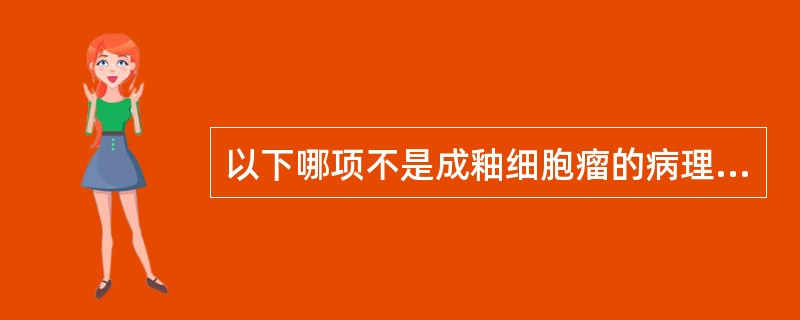 以下哪项不是成釉细胞瘤的病理...